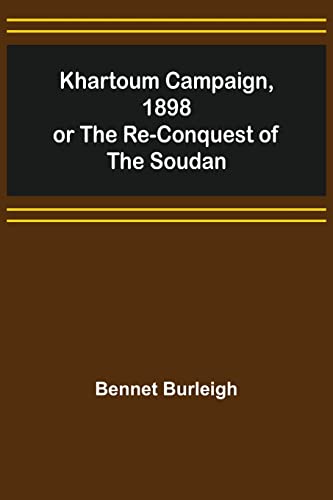 Khartoum Campaign, 1898 or The Re-Conquest of The Soudan

Bennet Burleigh